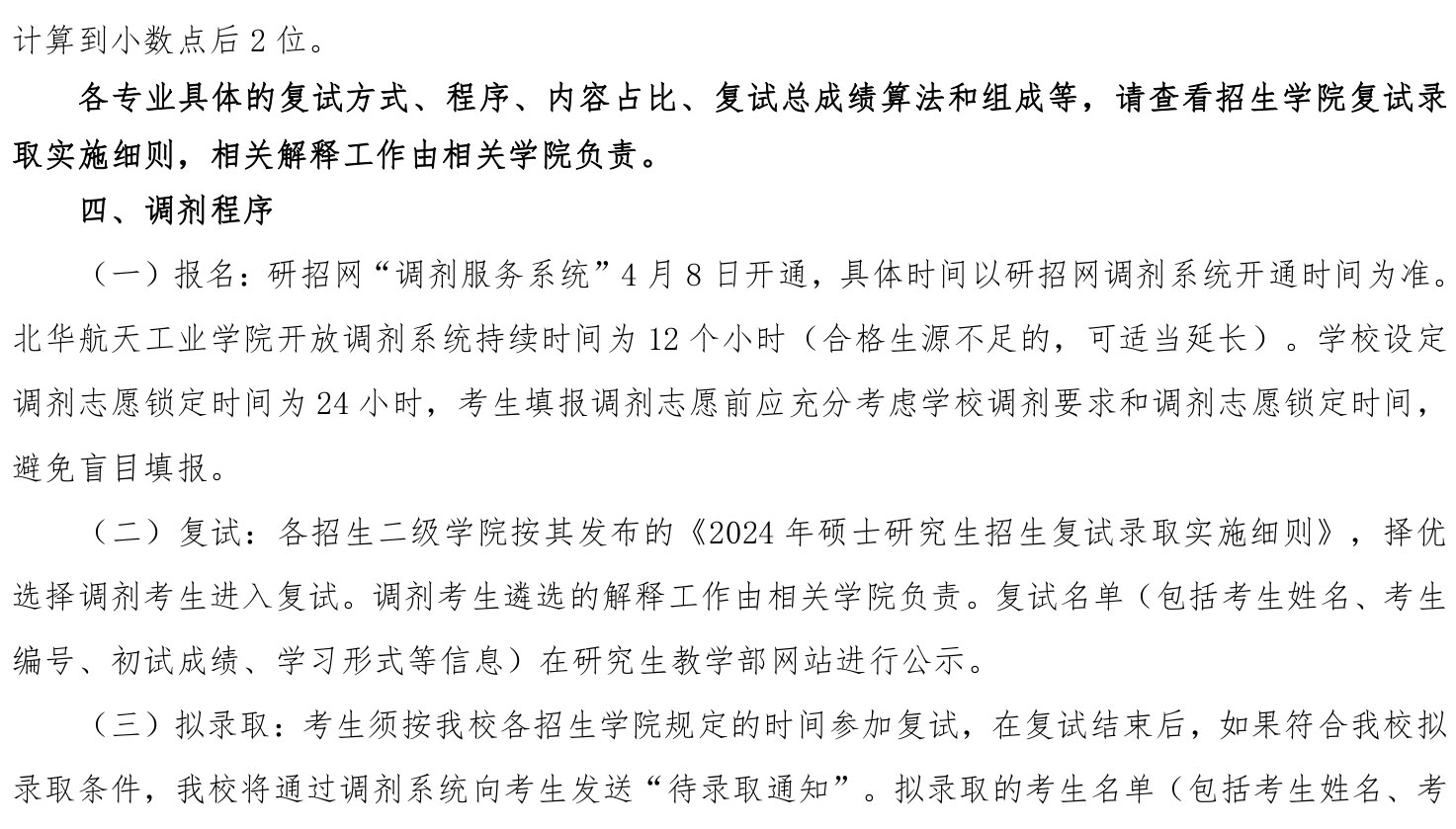 计算到小数点后 2 位。

各专业具体的复试方式、程序、内容占比、复试总成绩算法和组成等，请查看招生学院复试录取实施细则，相关解释工作由相关学院负责。

四、调剂程序

（一）报名：研招网“调剂服务系统”4 月 8 日开通，具体时间以研招网调剂系统开通时间为准。北华航天工业学院开放调剂系统持续时间为 12 个小时（合格生源不足的，可适当延长）。学校设定调剂志愿锁定时间为 24 小时，考生填报调剂志愿前应充分考虑学校调剂要求和调剂志愿锁定时间，避免盲目填报。

（二）复试：各招生二级学院按其发布的《2024 年硕士研究生招生复试录取实施细则》，择优选择调剂考生进入复试。调剂考生遴选的解释工作由相关学院负责。复试名单（包括考生姓名、考生编号、初试成绩、学习形式等信息）在研究生教学部网站进行公示。

（三）拟录取：考生须按我校各招生学院规定的时间参加复试，在复试结束后，如果符合我校拟录取条件，我校将通过调剂系统向考生发送“待录取通知”。拟录取的考生名单（包括考生姓名、考